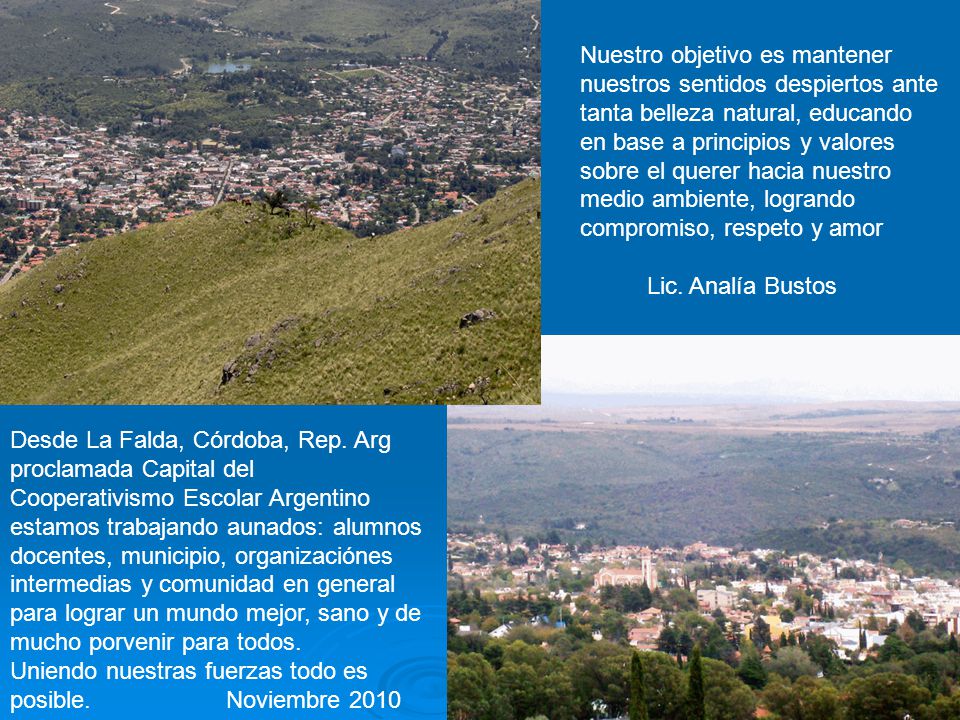 Nuestro objetivo es mantener nuestros sentidos despiertos ante tanta belleza natural, educando en base a principios y valores sobre el querer hacia nuestro medio ambiente, logrando compromiso, respeto y amor

Lic. Analía Bustos

Desde La Falda, Córdoba, Rep. Arg proclamada Capital del Cooperativismo Escolar Argentino estamos trabajando aunados: alumnos docentes, municipio, organizaciónes intermedias y comunidad en general para lograr un mundo mejor, sano y de mucho porvenir para todos.
Uniendo nuestras fuerzas todo es posible. Noviembre 2010